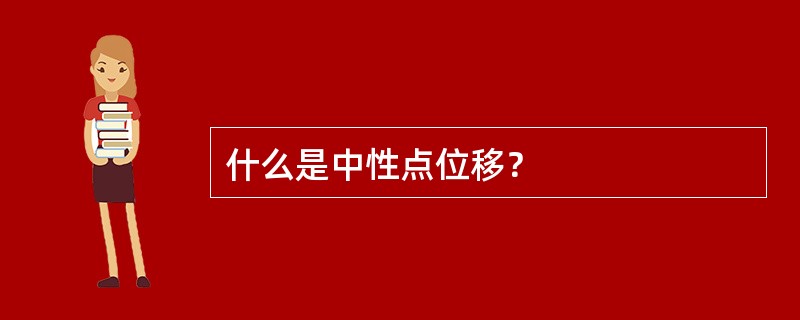 什么是中性点位移？